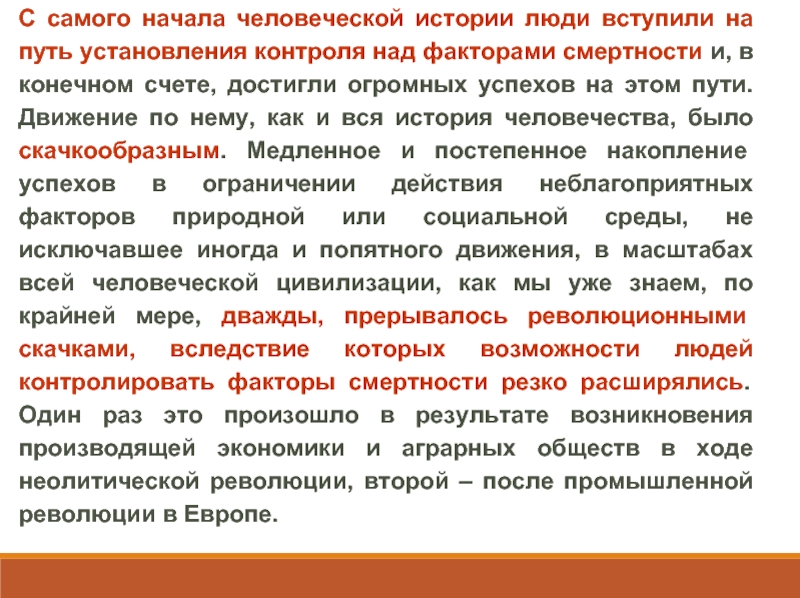 С самого начала человеческой истории люди вступили на путь установления контроля над факторами смертности и, в конечном счете, достигли огромных успехов на этом пути. Движение по нему, как и вся история человечества, было скачкообразным. Медленное и постепенное накопление успехов в ограничении действия неблагоприятных факторов природной или социальной среды, не исключавшее иногда и попятного движения, в масштабах всей человеческой цивилизации, как мы уже знаем, по крайней мере, дважды, прерывалось революционными скачками, вследствие которых возможности людей контролировать факторы смертности резко расширялись. Один раз это произошло в результате возникновения производящей экономики и аграрных обществ в ходе неолитической революции, второй – после промышленной революции в Европе.